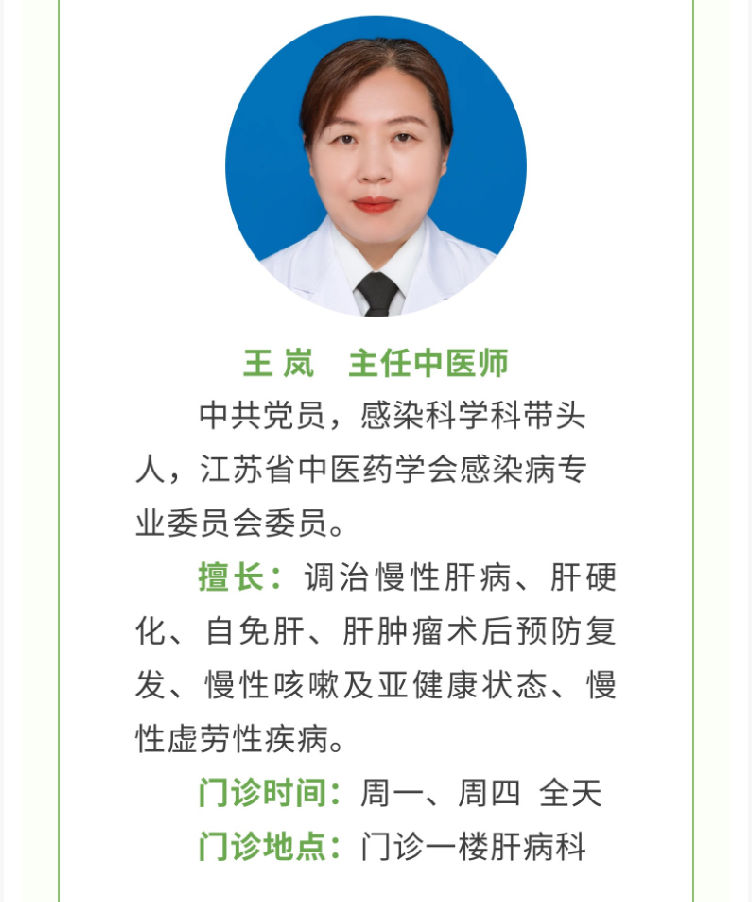 王岚 主任中医师

中共党员，感染科学科带头人，江苏省中医药学会感染病专业委员会委员。

擅长：调治慢性肝病、肝硬化、自免肝、肝肿瘤术后预防复发、慢性咳嗽及亚健康状态、慢性虚劳性疾病。

门诊时间：周一、周四 全天

门诊地点：门诊一楼肝病科